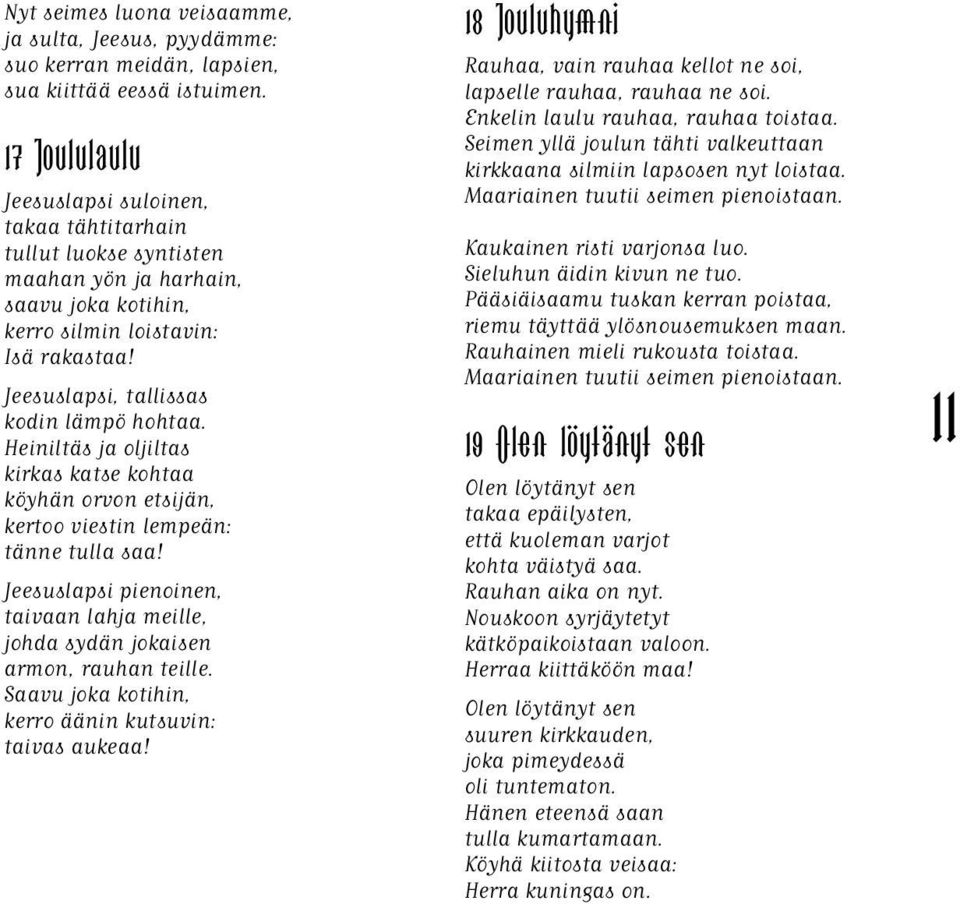 Nyt seimes luona veisaamme, ja sulta, Jeesus, pyydämme: suo kerran meidän, lapsien, sua kiittää eessä istuimen.

17 Joululaulu

Jeesuslapsi suloinen, takaa tähtitarhain tullut luokse syntisten maahan yön ja harhain, saavu joka kotihin, kerro silmin loistavin: Isä rakastaa!

Jeesuslapsi, tallissas kodin lämpö hohtaa. Heiniltäs ja oljiltas kirkas katse kohtaa köyhän orvon etsijän, kertoo viestin lempeän: tänne tulla saa!

Jeesuslapsi pienoinen, taivaan lahja meille, johda sydän jokaisen armon, rauhan teille. Saavu joka kotihin, kerro äänin kutsuvin: taivas aukeaa!

18 Jouluhymni

Rauhaa, vain rauhaa kellot ne soi, lapselle rauhaa, rauhaa ne soi. Enkelin laulu rauhaa, rauhaa toistaa. Seimen yllä joulun tähti valkeuttaan kirkkaana silmiin lapsosen nyt loistaa. Maariainen tuutii seimen pienoistaan.

Kaukainen risti varjonsa luo. Sieluhun äidin kivun ne tuo. Pääsiäisaamu tuskan kerran poistaa, riemu täyttää ylösnousemuksen maan. Rauhainen mieli rukousta toistaa. Maariainen tuutii seimen pienoistaan.

19 Olen löytänyt sen

Olen löytänyt sen takaa epäilysten, että kuoleman varjot kohta väistyä saa. Rauhan aika on nyt. Nouskoon syrjäytetyt kätköpaikoistaan valoon. Herraa kiittäköön maa!

Olen löytänyt sen suuren kirkkauden, joka pimeydessä oli tuntematon. Hänen eteensä saan tulla kumartamaan. Köyhä kiitosta veisaa: Herra kuningas on.

11